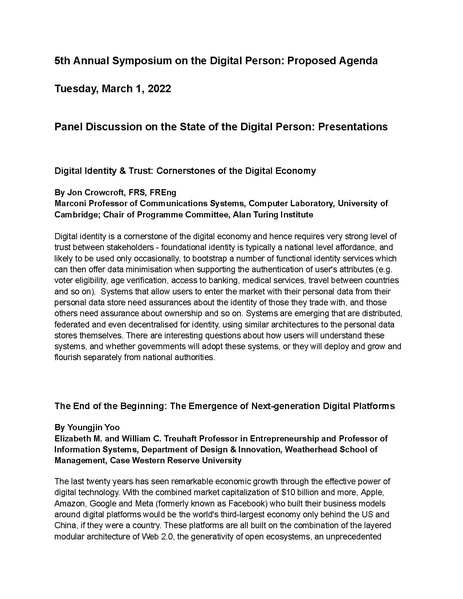 5th Annual Symposium on the Digital Person: Proposed Agenda

Tuesday, March 1, 2022

Panel Discussion on the State of the Digital Person: Presentations

Digital Identity & Trust: Cornerstones of the Digital Economy

By Jon Crowcroft, FRS, FREng
Marconi Professor of Communications Systems, Computer Laboratory, University of Cambridge; Chair of Programme Committee, Alan Turing Institute

Digital identity is a cornerstone of the digital economy and hence requires very strong level of trust between stakeholders - foundational identity is typically a national level affordance, and likely to be used only occasionally, to bootstrap a number of functional identity services which can then offer data minimisation when supporting the authentication of user's attributes (e.g. voter eligibility, age verification, access to banking, medical services, travel between countries and so on). Systems that allow users to enter the market with their personal data from their personal data store need assurances about the identity of those they trade with, and those others need assurance about ownership and so on. Systems are emerging that are distributed, federated and even decentralised for identity, using similar architectures to the personal data stores themselves. There are interesting questions about how users will understand these systems, and whether governments will adopt these systems, or they will deploy and grow and flourish separately from national authorities.

The End of the Beginning: The Emergence of Next-generation Digital Platforms

By Youngjin Yoo
Elizabeth M. and William C. Treuhaft Professor in Entrepreneurship and Professor of Information Systems, Department of Design & Innovation, Weatherhead School of Management, Case Western Reserve University

The last twenty years has seen remarkable economic growth through the effective power of digital technology. With the combined market capitalization of $10 billion and more, Apple, Amazon, Google and Meta (formerly known as Facebook) who built their business models around digital platforms would be the world's third-largest economy only behind the US and China, if they were a country. These platforms are all built on the combination of the layered modular architecture of Web 2.0, the generativity of open ecosystems, an unprecedented